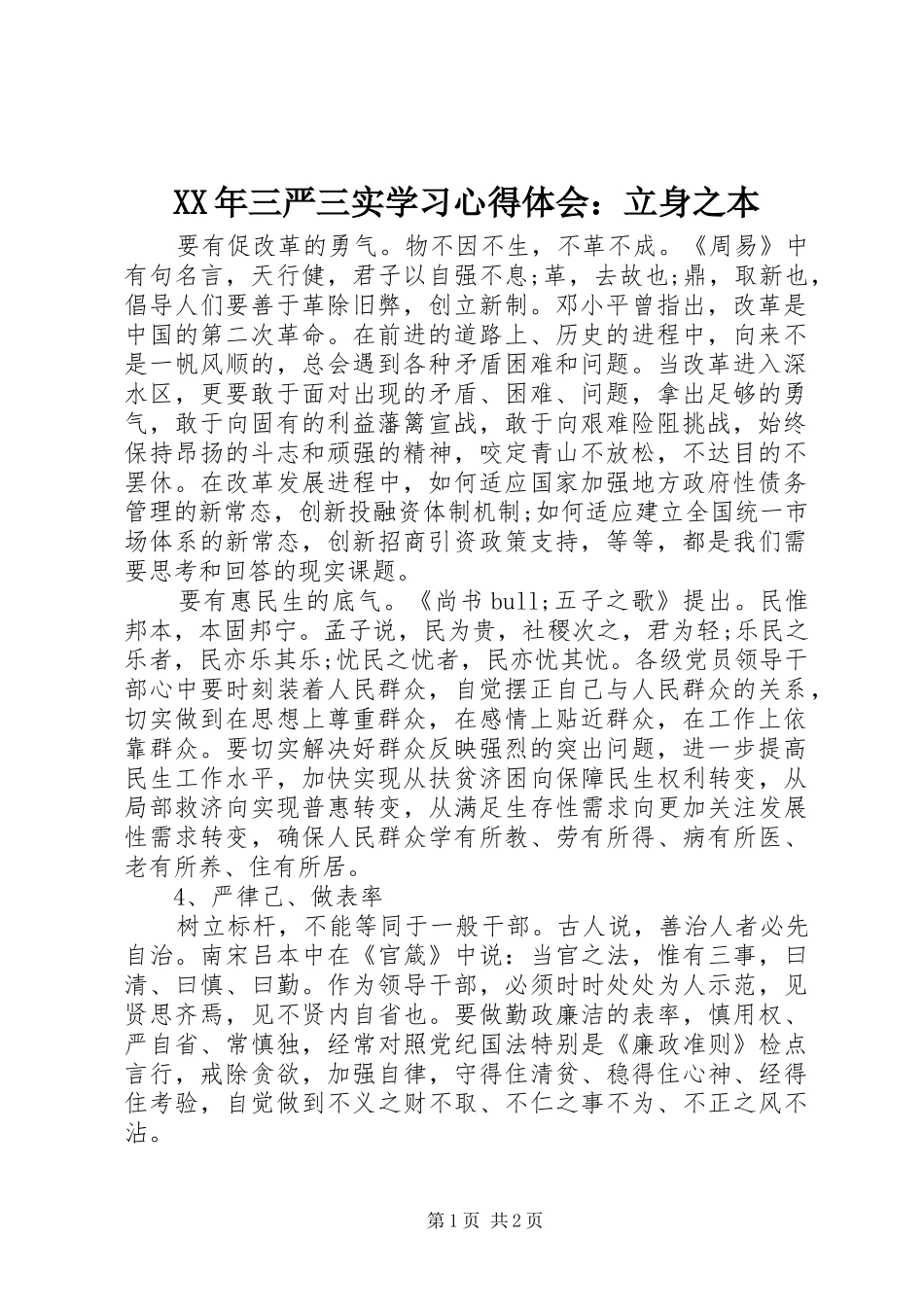 XX年三严三实学习心得体会：立身之本

要有促改革的勇气。物不因不生，不革不成。《周易》中有句名言，天行健，君子以自强不息;革，去故也;鼎，取新也，倡导人们要善于革除旧弊，创立新制。邓小平曾指出，改革是中国的第二次革命。在前进的道路上、历史的进程中，向来不是一帆风顺的，总会遇到各种矛盾困难和问题。当改革进入深水区，更要敢于面对出现的矛盾、困难、问题，拿出足够的勇气，敢于向固有的利益藩篱宣战，敢于向艰难险阻挑战，始终保持昂扬的斗志和顽强的精神，咬定青山不放松，不达目的不罢休。在改革发展进程中，如何适应国家加强地方政府性债务管理的新常态，创新投融资体制机制;如何适应建立全国统一市场体系的新常态，创新招商引资政策支持，等等，都是我们需要思考和回答的现实课题。

要有惠民生的底气。《尚书bull;五子之歌》提出。民惟邦本，本固邦宁。孟子说，民为贵，社稷次之，君为轻;乐民之乐者，民亦乐其乐;忧民之忧者，民亦忧其忧。各级党员领导干部心中要时刻装着人民群众，自觉摆正自己与人民群众的关系，切实做到在思想上尊重群众，在感情上贴近群众，在工作上依靠群众。要切实解决好群众反映强烈的突出问题，进一步提高民生工作水平，加快实现从扶贫济困向保障民生权利转变，从局部救济向实现普惠转变，从满足生存性需求向更加关注发展性需求转变，确保人民群众学有所教、劳有所得、病有所医、老有所养、住有所居。

4、严律己、做表率

树立标杆，不能等同于一般干部。古人说，善治人者必先自治。南宋吕本中在《官箴》中说：当官之法，惟有三事，曰清、曰慎、曰勤。作为领导干部，必须时时处处为人示范，见贤思齐焉，见不贤内自省也。要做勤政廉洁的表率，慎用权、严自省、常慎独，经常对照党纪国法特别是《廉政准则》检点言行，戒除贪欲，加强自律，守得住清贫、稳得住心神、经得住考验，自觉做到不义之财不取、不仁之事不为、不正之风不沾。

第1页 共2页